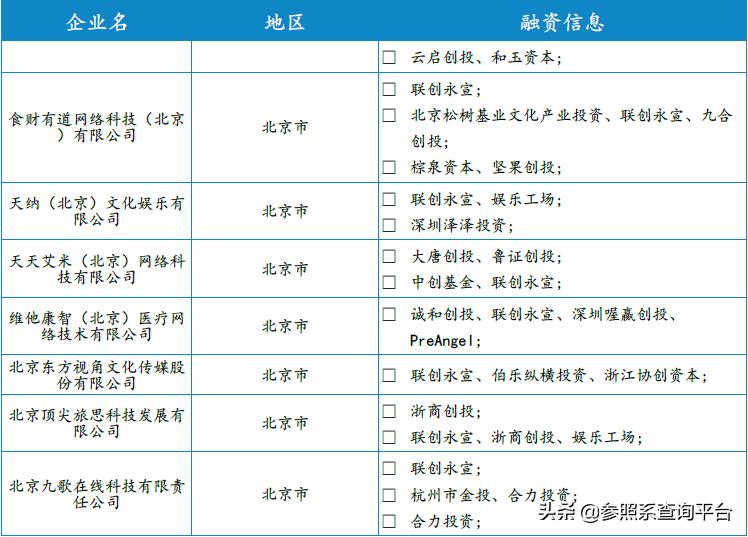 | 企业名 | 地区 | 融资信息 |
|---|---|---|
| | | ☐ 云启创投、和玉资本； |
| 食财有道网络科技（北京）有限公司 | 北京市 | ☐ 联创永宣；<br>☐ 北京松树基业文化产业投资、联创永宣、九合创投；<br>☐ 棕泉资本、坚果创投； |
| 天纳（北京）文化娱乐有限公司 | 北京市 | ☐ 联创永宣、娱乐工场；<br>☐ 深圳泽泽投资； |
| 天天艾米（北京）网络科技有限公司 | 北京市 | ☐ 大唐创投、鲁证创投；<br>☐ 中创基金、联创永宣； |
| 维他康智（北京）医疗网络技术有限公司 | 北京市 | ☐ 诚和创投、联创永宣、深圳喔赢创投、PreAngel； |
| 北京东方视角文化传媒股份有限公司 | 北京市 | ☐ 联创永宣、伯乐纵横投资、浙江协创资本； |
| 北京顶尖旅思科技发展有限公司 | 北京市 | ☐ 浙商创投；<br>☐ 联创永宣、浙商创投、娱乐工场； |
| 北京九歌在线科技有限责任公司 | 北京市 | ☐ 联创永宣；<br>☐ 杭州市金投、合力投资；<br>☐ 合力投资； |

头条 @参照系查询平台